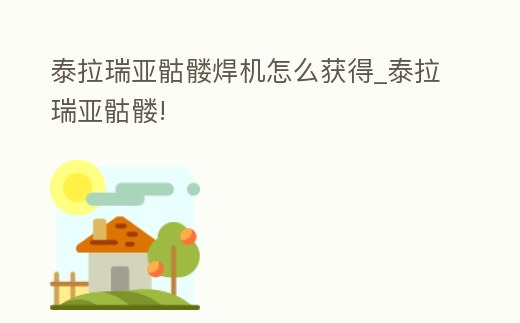 泰拉瑞亚骷髅焊机怎么获得_泰拉瑞亚骷髅!